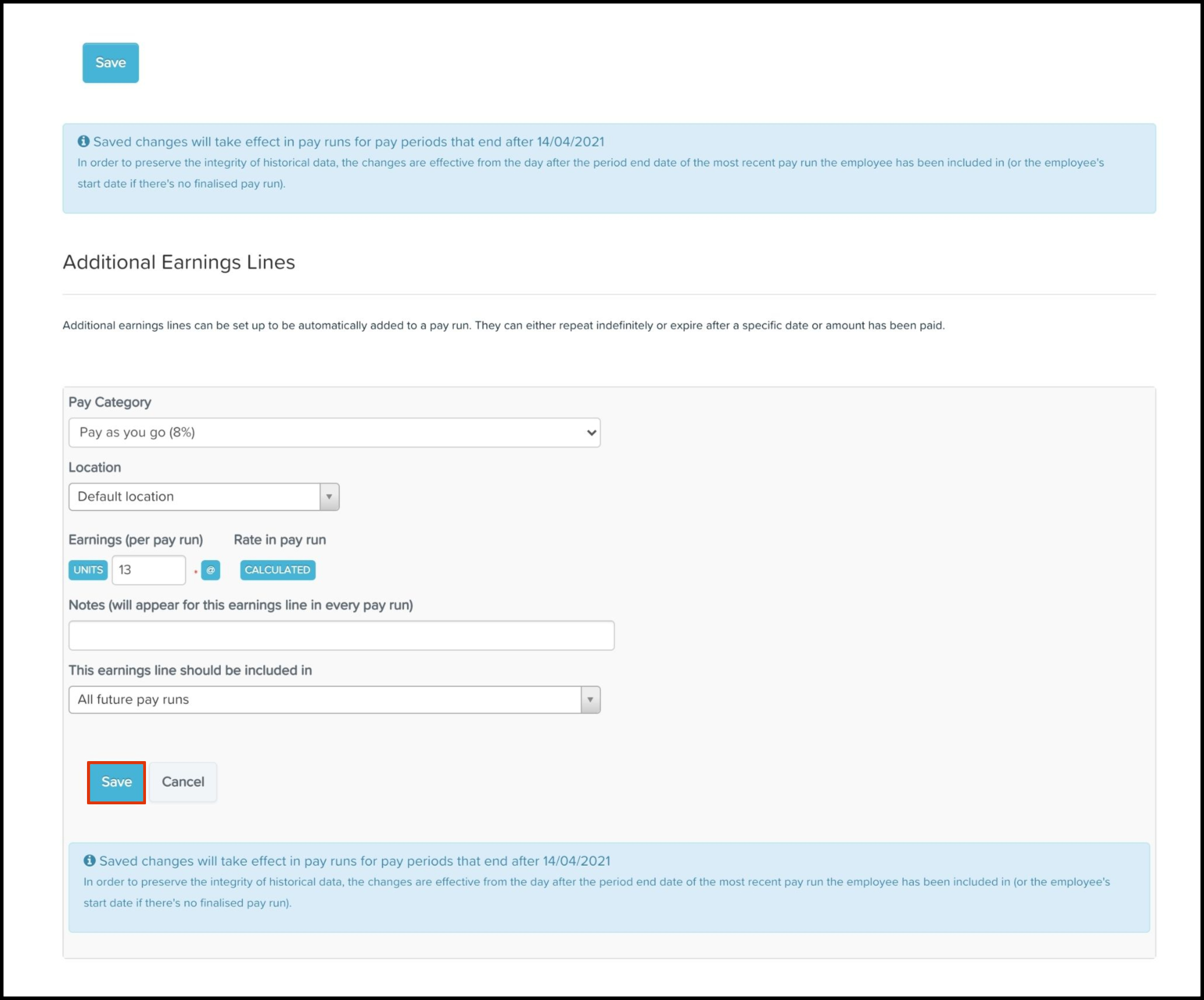 Save

Saved changes will take effect in pay runs for pay periods that end after 14/04/2021
In order to preserve the integrity of historical data, the changes are effective from the day after the period end date of the most recent pay run the employee has been included in (or the employee's start date if there's no finalised pay run).

Additional Earnings Lines

Additional earnings lines can be set up to be automatically added to a pay run. They can either repeat indefinitely or expire after a specific date or amount has been paid.

Pay Category
Pay as you go (8%)

Location
Default location

Earnings (per pay run)
Rate in pay run
UNITS 13 * @ CALCULATED

Notes (will appear for this earnings line in every pay run)

This earnings line should be included in
All future pay runs

Save Cancel

Saved changes will take effect in pay runs for pay periods that end after 14/04/2021
In order to preserve the integrity of historical data, the changes are effective from the day after the period end date of the most recent pay run the employee has been included in (or the employee's start date if there's no finalised pay run).